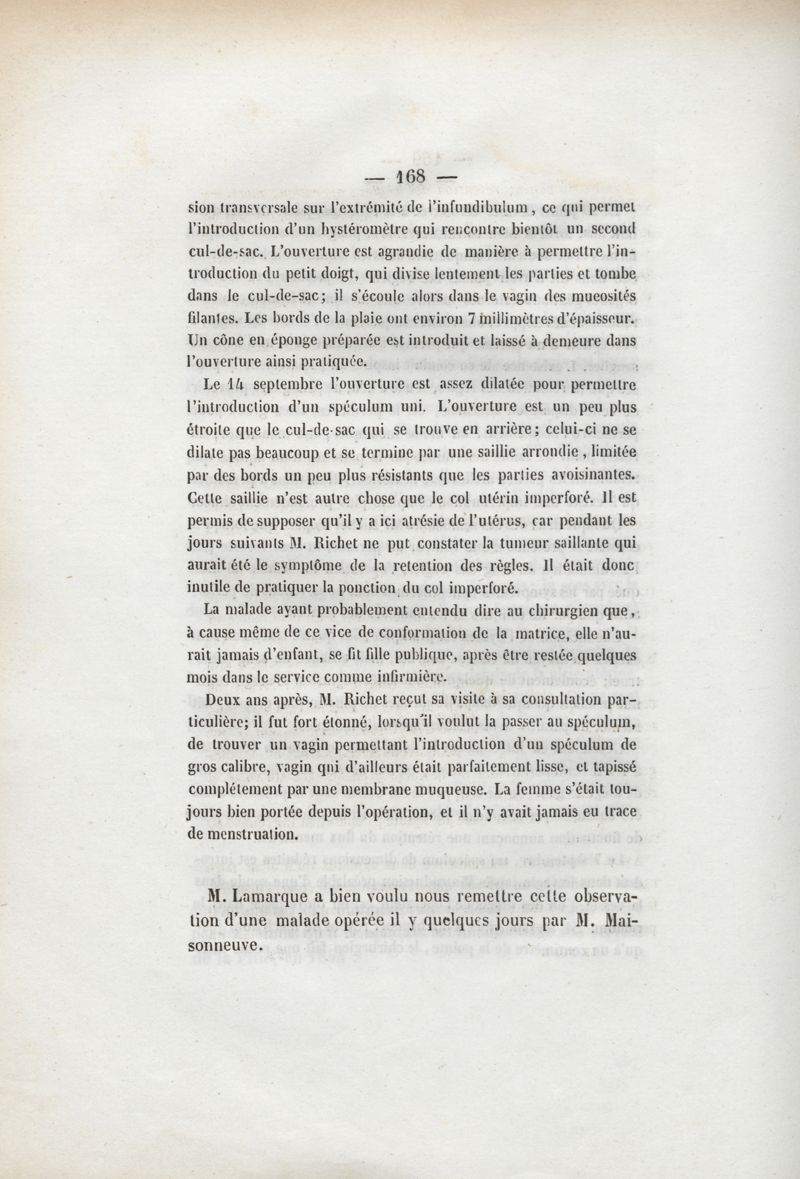 — 168 —

sion transversale sur l'extrémité de l'infundibulum, ce qui permet l'introduction d'un hystéromètre qui rencontre bientôt un second cul-de-sac. L'ouverture est agrandie de manière à permettre l'introduction du petit doigt, qui divise lentement les parties et tombe dans le cul-de-sac; il s'écoule alors dans le vagin des mucosités filantes. Les bords de la plaie ont environ 7 millimètres d'épaisseur. Un cône en éponge préparée est introduit et laissé à demeure dans l'ouverture ainsi pratiquée.

Le 14 septembre l'ouverture est assez dilatée pour permettre l'introduction d'un spéculum uni. L'ouverture est un peu plus étroite que le cul-de-sac qui se trouve en arrière; celui-ci ne se dilate pas beaucoup et se termine par une saillie arrondie, limitée par des bords un peu plus résistants que les parties avoisinantes. Cette saillie n'est autre chose que le col utérin imperforé. Il est permis de supposer qu'il y a ici atrésie de l'utérus, car pendant les jours suivants M. Richet ne put constater la tumeur saillante qui aurait été le symptôme de la retention des règles. Il était donc inutile de pratiquer la ponction du col imperforé.

La malade ayant probablement entendu dire au chirurgien que, à cause même de ce vice de conformation de la matrice, elle n'aurait jamais d'enfant, se fit fille publique, après être restée quelques mois dans le service comme infirmière.

Deux ans après, M. Richet reçut sa visite à sa consultation particulière; il fut fort étonné, lorsqu'il voulut la passer au spéculum, de trouver un vagin permettant l'introduction d'un spéculum de gros calibre, vagin qui d'ailleurs était parfaitement lisse, et tapissé complétement par une membrane muqueuse. La femme s'était toujours bien portée depuis l'opération, et il n'y avait jamais eu trace de menstruation.

M. Lamarque a bien voulu nous remettre cette observation d'une malade opérée il y quelques jours par M. Maisonneuve.